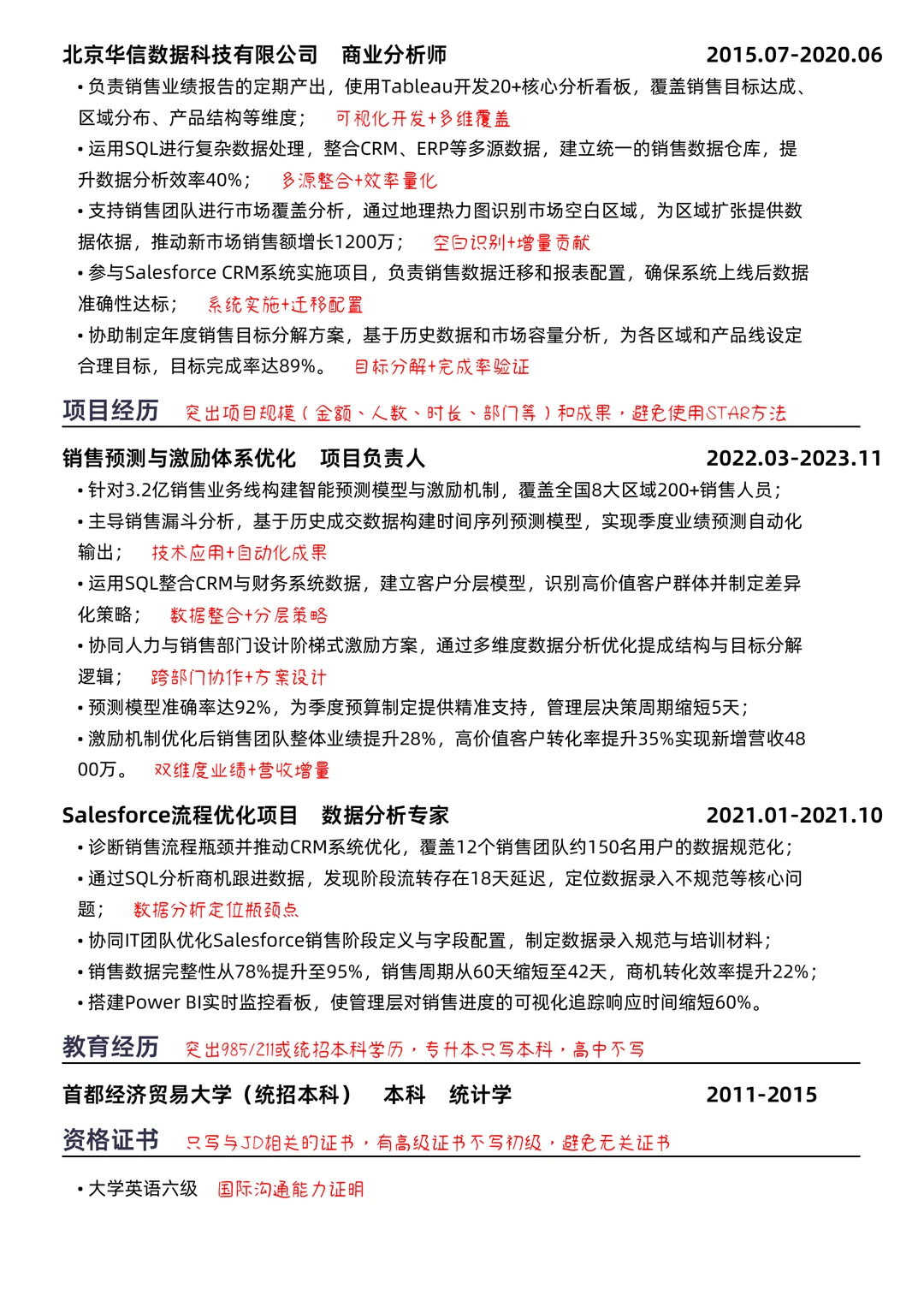 北京华信数据科技有限公司　商业分析师　2015.07-2020.06

• 负责销售业绩报告的定期产出，使用Tableau开发20+核心分析看板，覆盖销售目标达成、区域分布、产品结构等维度；　可视化开发+多维覆盖

• 运用SQL进行复杂数据处理，整合CRM、ERP等多源数据，建立统一的销售数据仓库，提升数据分析效率40%；　多源整合+效率量化

• 支持销售团队进行市场覆盖分析，通过地理热力图识别市场空白区域，为区域扩张提供数据依据，推动新市场销售额增长1200万；　空白识别+增量贡献

• 参与Salesforce CRM系统实施项目，负责销售数据迁移和报表配置，确保系统上线后数据准确性达标；　系统实施+迁移配置

• 协助制定年度销售目标分解方案，基于历史数据和市场容量分析，为各区域和产品线设定合理目标，目标完成率达89%。　目标分解+完成率验证

项目经历　突出项目规模（金额、人数、时长、部门等）和成果，避免使用STAR方法

销售预测与激励体系优化　项目负责人　2022.03-2023.11

• 针对3.2亿销售业务线构建智能预测模型与激励机制，覆盖全国8大区域200+销售人员；

• 主导销售漏斗分析，基于历史成交数据构建时间序列预测模型，实现季度业绩预测自动化输出；　技术应用+自动化成果

• 运用SQL整合CRM与财务系统数据，建立客户分层模型，识别高价值客户群体并制定差异化策略；　数据整合+分层策略

• 协同人力与销售部门设计阶梯式激励方案，通过多维度数据分析优化提成结构与目标分解逻辑；　跨部门协作+方案设计

• 预测模型准确率达92%，为季度预算制定提供精准支持，管理层决策周期缩短5天；

• 激励机制优化后销售团队整体业绩提升28%，高价值客户转化率提升35%实现新增营收4800万。　双维度业绩+营收增量

Salesforce流程优化项目　数据分析专家　2021.01-2021.10

• 诊断销售流程瓶颈并推动CRM系统优化，覆盖12个销售团队约150名用户的数据规范化；

• 通过SQL分析商机跟进数据，发现阶段流转存在18天延迟，定位数据录入不规范等核心问题；　数据分析定位瓶颈点

• 协同IT团队优化Salesforce销售阶段定义与字段配置，制定数据录入规范与培训材料；

• 销售数据完整性从78%提升至95%，销售周期从60天缩短至42天，商机转化效率提升22%；

• 搭建Power BI实时监控看板，使管理层对销售进度的可视化追踪响应时间缩短60%。

教育经历　突出985/211或统招本科学历，专升本只写本科，高中不写

首都经济贸易大学（统招本科）　本科　统计学　2011-2015

资格证书　只写与JD相关的证书，有高级证书不写初级，避免无关证书

• 大学英语六级　国际沟通能力证明